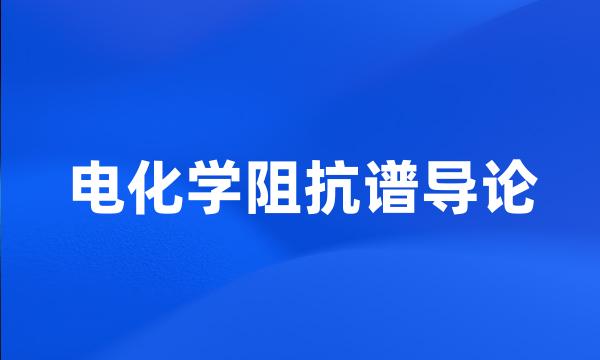 电化学阻抗谱导论